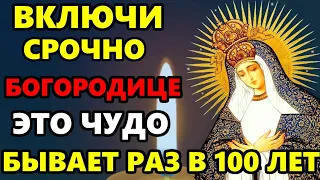 ВКЛЮЧИ СРОЧНО
БОГОРОДИЦЕ
ЭТО ЧУДО
БЫВАЕТ РАЗ В 100 ЛЕТ